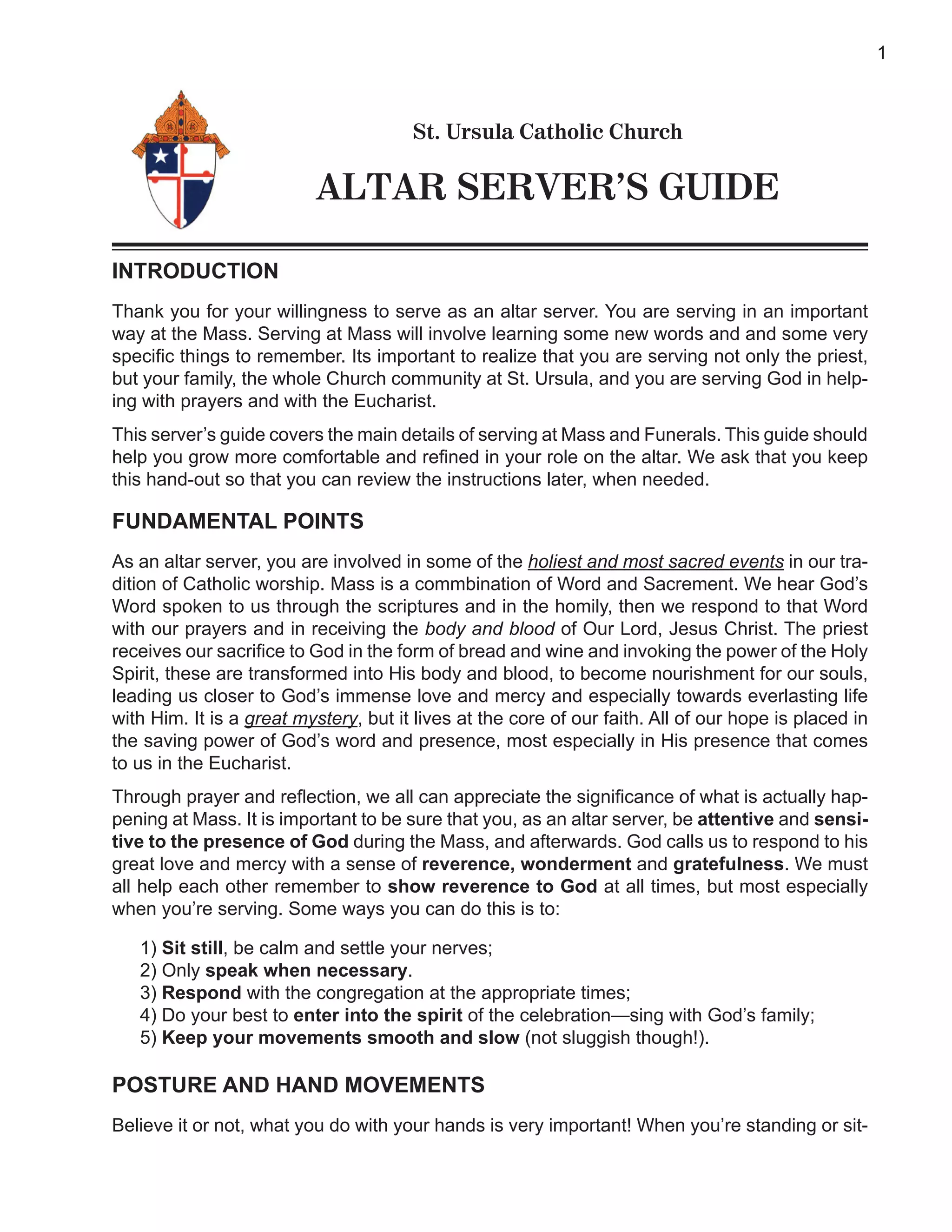 1

St. Ursula Catholic Church

ALTAR SERVER'S GUIDE

INTRODUCTION

Thank you for your willingness to serve as an altar server. You are serving in an important way at the Mass. Serving at Mass will involve learning some new words and and some very specific things to remember. Its important to realize that you are serving not only the priest, but your family, the whole Church community at St. Ursula, and you are serving God in helping with prayers and with the Eucharist.

This server's guide covers the main details of serving at Mass and Funerals. This guide should help you grow more comfortable and refined in your role on the altar. We ask that you keep this hand-out so that you can review the instructions later, when needed.

FUNDAMENTAL POINTS

As an altar server, you are involved in some of the holiest and most sacred events in our tradition of Catholic worship. Mass is a commbination of Word and Sacrement. We hear God's Word spoken to us through the scriptures and in the homily, then we respond to that Word with our prayers and in receiving the body and blood of Our Lord, Jesus Christ. The priest receives our sacrifice to God in the form of bread and wine and invoking the power of the Holy Spirit, these are transformed into His body and blood, to become nourishment for our souls, leading us closer to God's immense love and mercy and especially towards everlasting life with Him. It is a great mystery, but it lives at the core of our faith. All of our hope is placed in the saving power of God's word and presence, most especially in His presence that comes to us in the Eucharist.

Through prayer and reflection, we all can appreciate the significance of what is actually happening at Mass. It is important to be sure that you, as an altar server, be attentive and sensitive to the presence of God during the Mass, and afterwards. God calls us to respond to his great love and mercy with a sense of reverence, wonderment and gratefulness. We must all help each other remember to show reverence to God at all times, but most especially when you're serving. Some ways you can do this is to:

1) Sit still, be calm and settle your nerves;
2) Only speak when necessary.
3) Respond with the congregation at the appropriate times;
4) Do your best to enter into the spirit of the celebration—sing with God's family;
5) Keep your movements smooth and slow (not sluggish though!).

POSTURE AND HAND MOVEMENTS

Believe it or not, what you do with your hands is very important! When you're standing or sit-